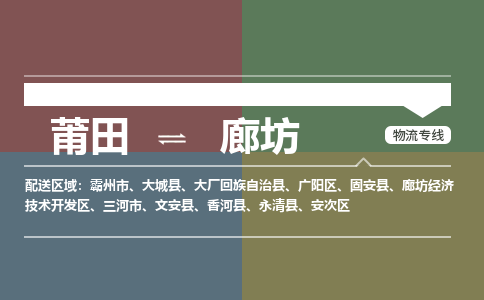 莆田 ⇌ 廊坊

物流专线

配送区域：霸州市、大城县、大厂回族自治县、广阳区、固安县、廊坊经济技术开发区、三河市、文安县、香河县、永清县、安次区